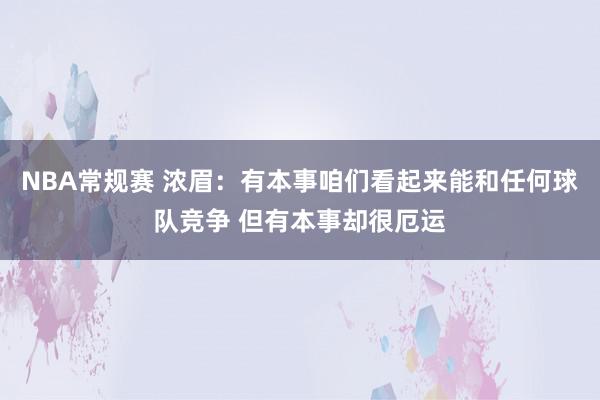 NBA常规赛 浓眉：有本事咱们看起来能和任何球队竞争 但有本事却很厄运